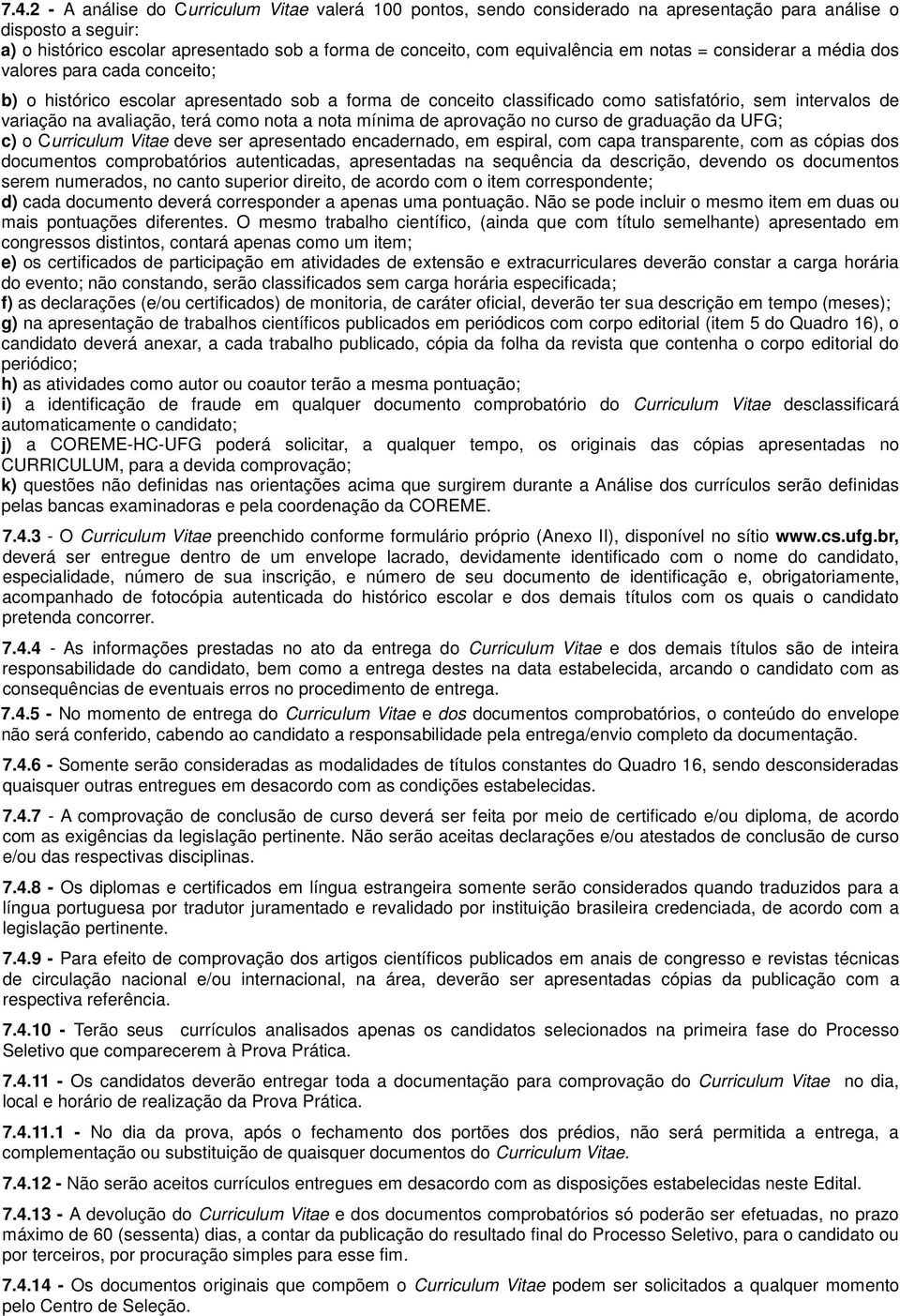 7.4.2 - A análise do Curriculum Vitae valerá 100 pontos, sendo considerado na apresentação para análise o disposto a seguir:
a) o histórico escolar apresentado sob a forma de conceito, com equivalência em notas = considerar a média dos valores para cada conceito;
b) o histórico escolar apresentado sob a forma de conceito classificado como satisfatório, sem intervalos de variação na avaliação, terá como nota a nota mínima de aprovação no curso de graduação da UFG;
c) o Curriculum Vitae deve ser apresentado encadernado, em espiral, com capa transparente, com as cópias dos documentos comprobatórios autenticadas, apresentadas na sequência da descrição, devendo os documentos serem numerados, no canto superior direito, de acordo com o item correspondente;
d) cada documento deverá corresponder a apenas uma pontuação. Não se pode incluir o mesmo item em duas ou mais pontuações diferentes. O mesmo trabalho científico, (ainda que com título semelhante) apresentado em congressos distintos, contará apenas como um item;
e) os certificados de participação em atividades de extensão e extracurriculares deverão constar a carga horária do evento; não constando, serão classificados sem carga horária especificada;
f) as declarações (e/ou certificados) de monitoria, de caráter oficial, deverão ter sua descrição em tempo (meses);
g) na apresentação de trabalhos científicos publicados em periódicos com corpo editorial (item 5 do Quadro 16), o candidato deverá anexar, a cada trabalho publicado, cópia da folha da revista que contenha o corpo editorial do periódico;
h) as atividades como autor ou coautor terão a mesma pontuação;
i) a identificação de fraude em qualquer documento comprobatório do Curriculum Vitae desclassificará automaticamente o candidato;
j) a COREME-HC-UFG poderá solicitar, a qualquer tempo, os originais das cópias apresentadas no CURRICULUM, para a devida comprovação;
k) questões não definidas nas orientações acima que surgirem durante a Análise dos currículos serão definidas pelas bancas examinadoras e pela coordenação da COREME.

7.4.3 - O Curriculum Vitae preenchido conforme formulário próprio (Anexo II), disponível no sítio www.cs.ufg.br, deverá ser entregue dentro de um envelope lacrado, devidamente identificado com o nome do candidato, especialidade, número de sua inscrição, e número de seu documento de identificação e, obrigatoriamente, acompanhado de fotocópia autenticada do histórico escolar e dos demais títulos com os quais o candidato pretenda concorrer.

7.4.4 - As informações prestadas no ato da entrega do Curriculum Vitae e dos demais títulos são de inteira responsabilidade do candidato, bem como a entrega destes na data estabelecida, arcando o candidato com as consequências de eventuais erros no procedimento de entrega.

7.4.5 - No momento de entrega do Curriculum Vitae e dos documentos comprobatórios, o conteúdo do envelope não será conferido, cabendo ao candidato a responsabilidade pela entrega/envio completo da documentação.

7.4.6 - Somente serão consideradas as modalidades de títulos constantes do Quadro 16, sendo desconsideradas quaisquer outras entregues em desacordo com as condições estabelecidas.

7.4.7 - A comprovação de conclusão de curso deverá ser feita por meio de certificado e/ou diploma, de acordo com as exigências da legislação pertinente. Não serão aceitas declarações e/ou atestados de conclusão de curso e/ou das respectivas disciplinas.

7.4.8 - Os diplomas e certificados em língua estrangeira somente serão considerados quando traduzidos para a língua portuguesa por tradutor juramentado e revalidado por instituição brasileira credenciada, de acordo com a legislação pertinente.

7.4.9 - Para efeito de comprovação dos artigos científicos publicados em anais de congresso e revistas técnicas de circulação nacional e/ou internacional, na área, deverão ser apresentadas cópias da publicação com a respectiva referência.

7.4.10 - Terão seus currículos analisados apenas os candidatos selecionados na primeira fase do Processo Seletivo que comparecerem à Prova Prática.

7.4.11 - Os candidatos deverão entregar toda a documentação para comprovação do Curriculum Vitae no dia, local e horário de realização da Prova Prática.

7.4.11.1 - No dia da prova, após o fechamento dos portões dos prédios, não será permitida a entrega, a complementação ou substituição de quaisquer documentos do Curriculum Vitae.

7.4.12 - Não serão aceitos currículos entregues em desacordo com as disposições estabelecidas neste Edital.

7.4.13 - A devolução do Curriculum Vitae e dos documentos comprobatórios só poderão ser efetuadas, no prazo máximo de 60 (sessenta) dias, a contar da publicação do resultado final do Processo Seletivo, para o candidato ou por terceiros, por procuração simples para esse fim.

7.4.14 - Os documentos originais que compõem o Curriculum Vitae podem ser solicitados a qualquer momento pelo Centro de Seleção.